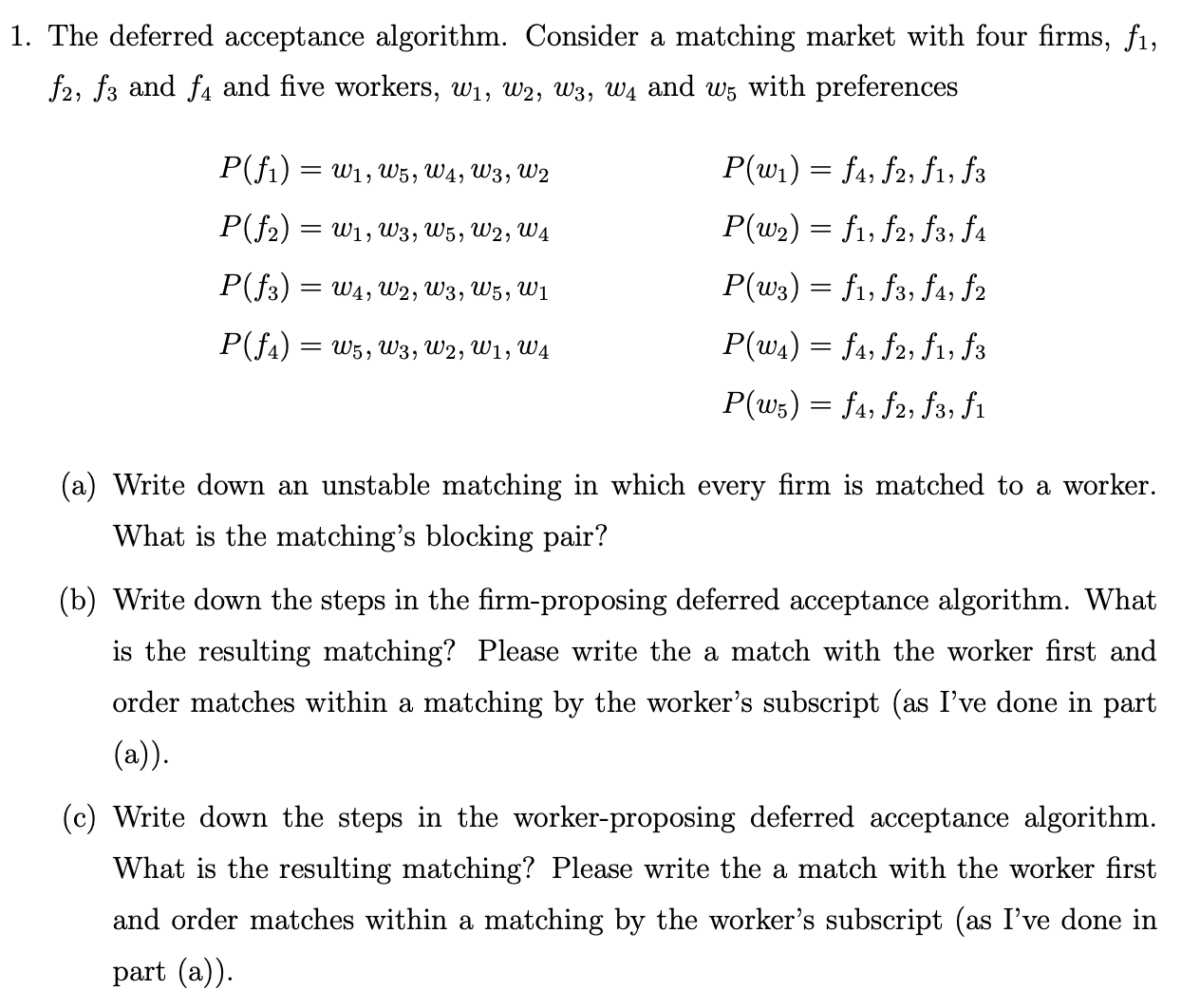 1. The deferred acceptance algorithm. Consider a matching market with four firms, $f_1$, $f_2$, $f_3$ and $f_4$ and five workers, $w_1$, $w_2$, $w_3$, $w_4$ and $w_5$ with preferences

$P(f_1) = w_1, w_5, w_4, w_3, w_2$
$P(f_2) = w_1, w_3, w_5, w_2, w_4$
$P(f_3) = w_4, w_2, w_3, w_5, w_1$
$P(f_4) = w_5, w_3, w_2, w_1, w_4$

$P(w_1) = f_4, f_2, f_1, f_3$
$P(w_2) = f_1, f_2, f_3, f_4$
$P(w_3) = f_1, f_3, f_4, f_2$
$P(w_4) = f_4, f_2, f_1, f_3$
$P(w_5) = f_4, f_2, f_3, f_1$

(a) Write down an unstable matching in which every firm is matched to a worker. What is the matching's blocking pair?

(b) Write down the steps in the firm-proposing deferred acceptance algorithm. What is the resulting matching? Please write the a match with the worker first and order matches within a matching by the worker's subscript (as I've done in part (a)).

(c) Write down the steps in the worker-proposing deferred acceptance algorithm. What is the resulting matching? Please write the a match with the worker first and order matches within a matching by the worker's subscript (as I've done in part (a)).